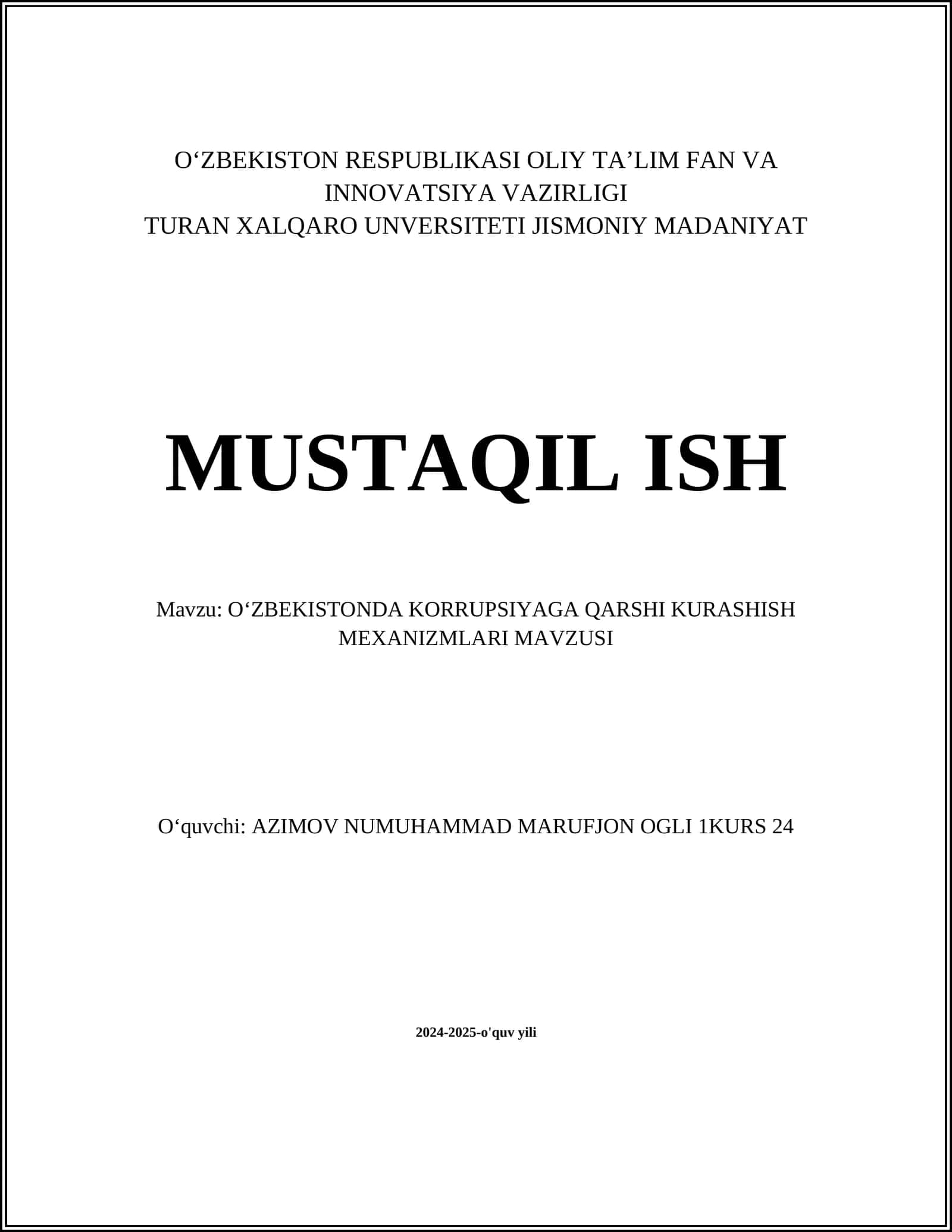 O‘ZBEKISTON RESPUBLIKASI OLIY TA’LIM FAN VA INNOVATSIYA VAZIRLIGI
TURAN XALQARO UNVERSITETI JISMONIY MADANIYAT

MUSTAQIL ISH

Mavzu: O‘ZBEKISTONDA KORRUPSIYAGA QARSHI KURASHISH MEXANIZMLARI MAVZUSI

O‘quvchi: AZIMOV NUMUHAMMAD MARUFJON OGLI 1KURS 24

2024-2025-o'quv yili